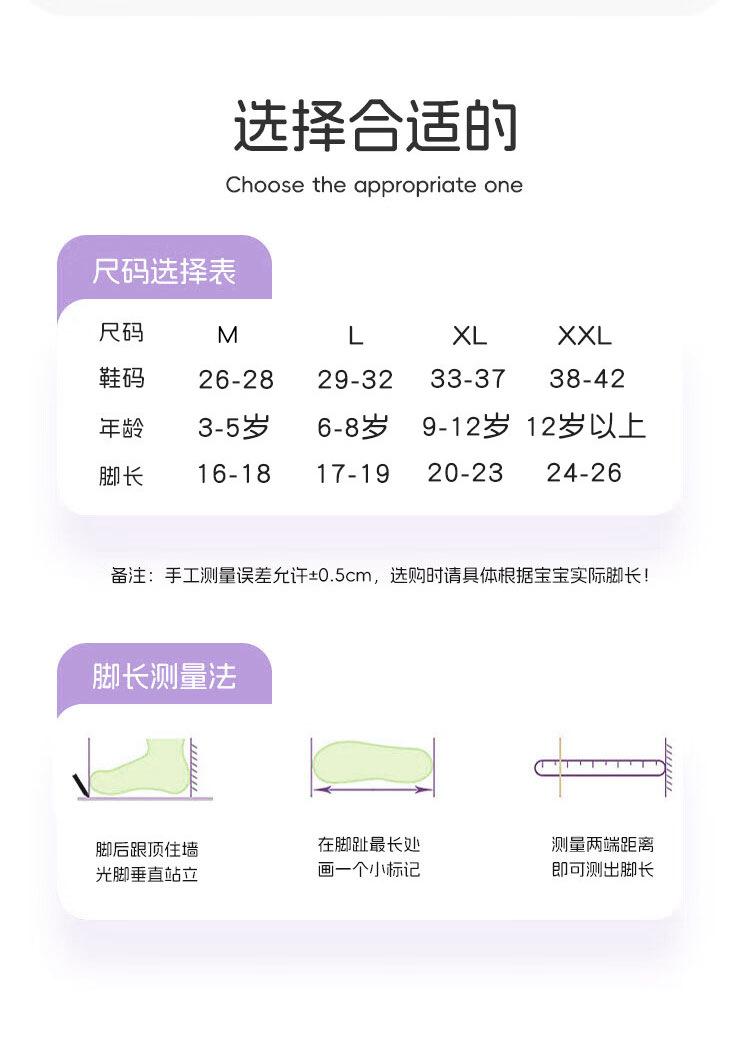 选择合适的
Choose the appropriate one

尺码选择表

| 尺码 | M | L | XL | XXL |
|---|---|---|---|---|
| 鞋码 | 26-28 | 29-32 | 33-37 | 38-42 |
| 年龄 | 3-5岁 | 6-8岁 | 9-12岁 | 12岁以上 |
| 脚长 | 16-18 | 17-19 | 20-23 | 24-26 |

备注：手工测量误差允许±0.5cm，选购时请具体根据宝宝实际脚长！

脚长测量法

脚后跟顶住墙
光脚垂直站立

在脚趾最长处
画一个小标记

测量两端距离
即可测出脚长